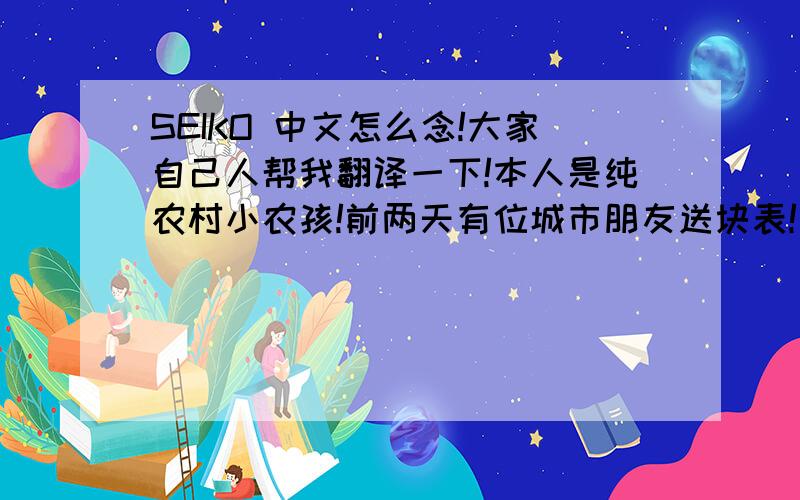 SEIKO 中文怎么念!大家自己人帮我翻译一下!本人是纯农村小农孩!前两天有位城市朋友送块表!